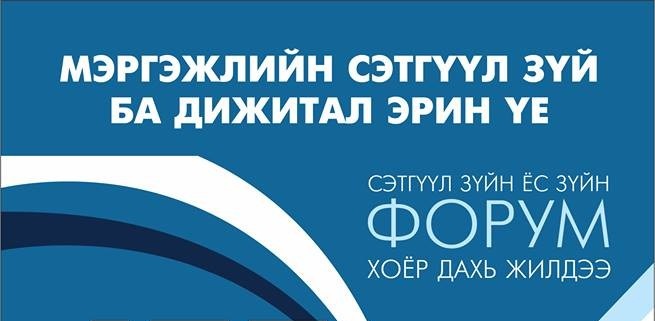 МЭРГЭЖЛИЙН СЭТГҮҮЛ ЗҮЙ БА ДИЖИТАЛ ЭРИН ҮЕ

СЭТГҮҮЛ ЗҮЙН ЁС ЗҮЙН
ФОРУМ
ХОЁР ДАХЬ ЖИЛДЭЭ